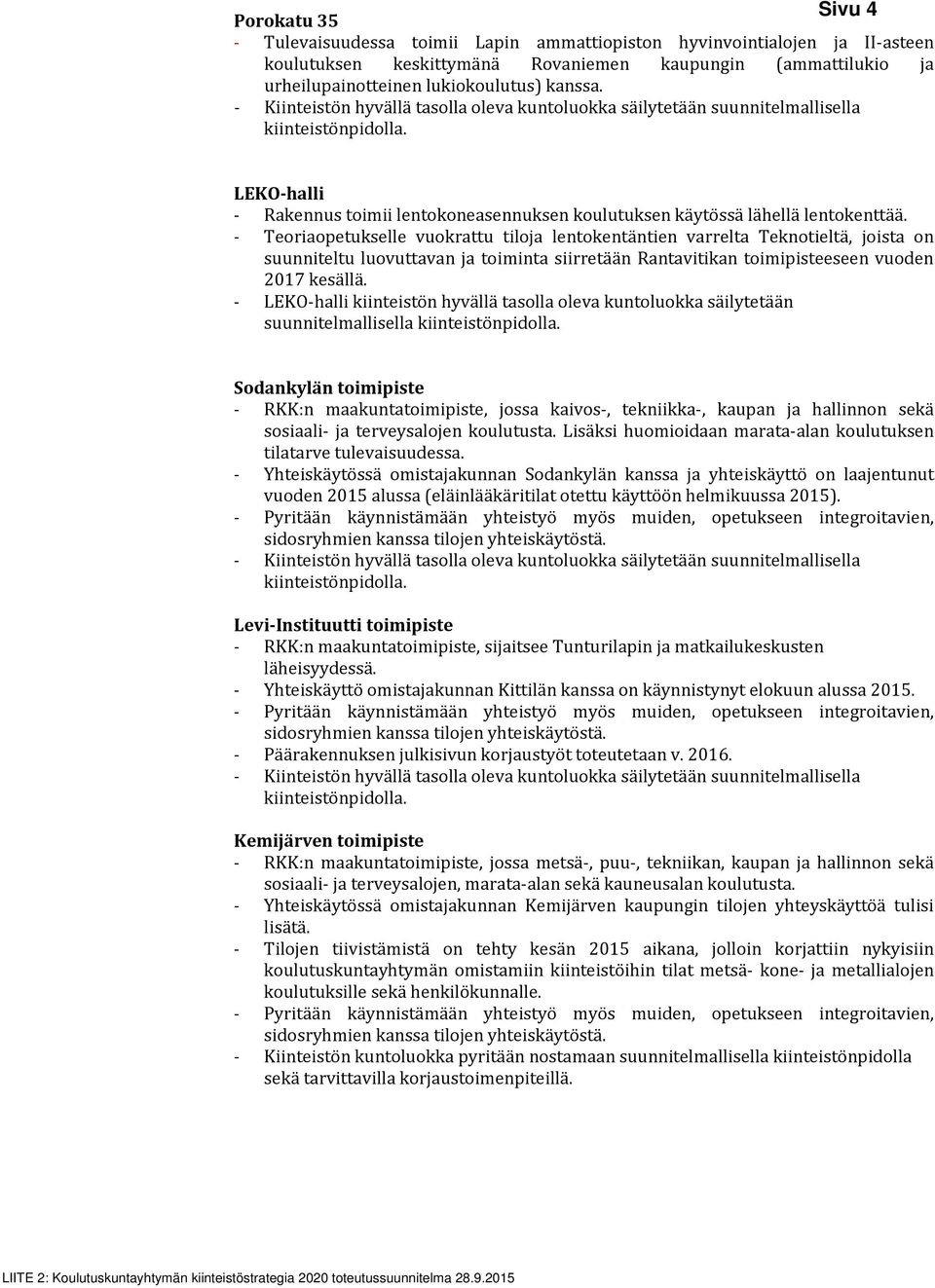 Sivu 4

Porokatu 35
- Tulevaisuudessa toimii Lapin ammattiopiston hyvinvointialojen ja II-asteen koulutuksen keskittymänä Rovaniemen kaupungin (ammattilukio ja urheilupainotteinen lukiokoulutus) kanssa.
- Kiinteistön hyvällä tasolla oleva kuntoluokka säilytetään suunnitelmallisella kiinteistönpidolla.

LEKO-halli
- Rakennus toimii lentokoneasennuksen koulutuksen käytössä lähellä lentokenttää.
- Teoriaopetukselle vuokrattu tiloja lentokentäntien varrelta Teknotieltä, joista on suunniteltu luovuttavan ja toiminta siirretään Rantavitikan toimipisteeseen vuoden 2017 kesällä.
- LEKO-halli kiinteistön hyvällä tasolla oleva kuntoluokka säilytetään suunnitelmallisella kiinteistönpidolla.

Sodankylän toimipiste
- RKK:n maakuntatoimipiste, jossa kaivos-, tekniikka-, kaupan ja hallinnon sekä sosiaali- ja terveysalojen koulutusta. Lisäksi huomioidaan marata-alan koulutuksen tilatarve tulevaisuudessa.
- Yhteiskäytössä omistajakunnan Sodankylän kanssa ja yhteiskäyttö on laajentunut vuoden 2015 alussa (eläinlääkäritilat otettu käyttöön helmikuussa 2015).
- Pyritään käynnistämään yhteistyö myös muiden, opetukseen integroitavien, sidosryhmien kanssa tilojen yhteiskäytöstä.
- Kiinteistön hyvällä tasolla oleva kuntoluokka säilytetään suunnitelmallisella kiinteistönpidolla.

Levi-Instituutti toimipiste
- RKK:n maakuntatoimipiste, sijaitsee Tunturilapin ja matkailukeskusten läheisyydessä.
- Yhteiskäyttö omistajakunnan Kittilän kanssa on käynnistynyt elokuun alussa 2015.
- Pyritään käynnistämään yhteistyö myös muiden, opetukseen integroitavien, sidosryhmien kanssa tilojen yhteiskäytöstä.
- Päärakennuksen julkisivun korjaustyöt toteutetaan v. 2016.
- Kiinteistön hyvällä tasolla oleva kuntoluokka säilytetään suunnitelmallisella kiinteistönpidolla.

Kemijärven toimipiste
- RKK:n maakuntatoimipiste, jossa metsä-, puu-, tekniikan, kaupan ja hallinnon sekä sosiaali- ja terveysalojen, marata-alan sekä kauneusalan koulutusta.
- Yhteiskäytössä omistajakunnan Kemijärven kaupungin tilojen yhteyskäyttöä tulisi lisätä.
- Tilojen tiivistämistä on tehty kesän 2015 aikana, jolloin korjattiin nykyisiin koulutuskuntayhtymän omistamiin kiinteistöihin tilat metsä- kone- ja metallialojen koulutuksille sekä henkilökunnalle.
- Pyritään käynnistämään yhteistyö myös muiden, opetukseen integroitavien, sidosryhmien kanssa tilojen yhteiskäytöstä.
- Kiinteistön kuntoluokka pyritään nostamaan suunnitelmallisella kiinteistönpidolla sekä tarvittavilla korjaustoimenpiteillä.

LIITE 2: Koulutuskuntayhtymän kiinteistöstrategia 2020 toteutussuunnitelma 28.9.2015